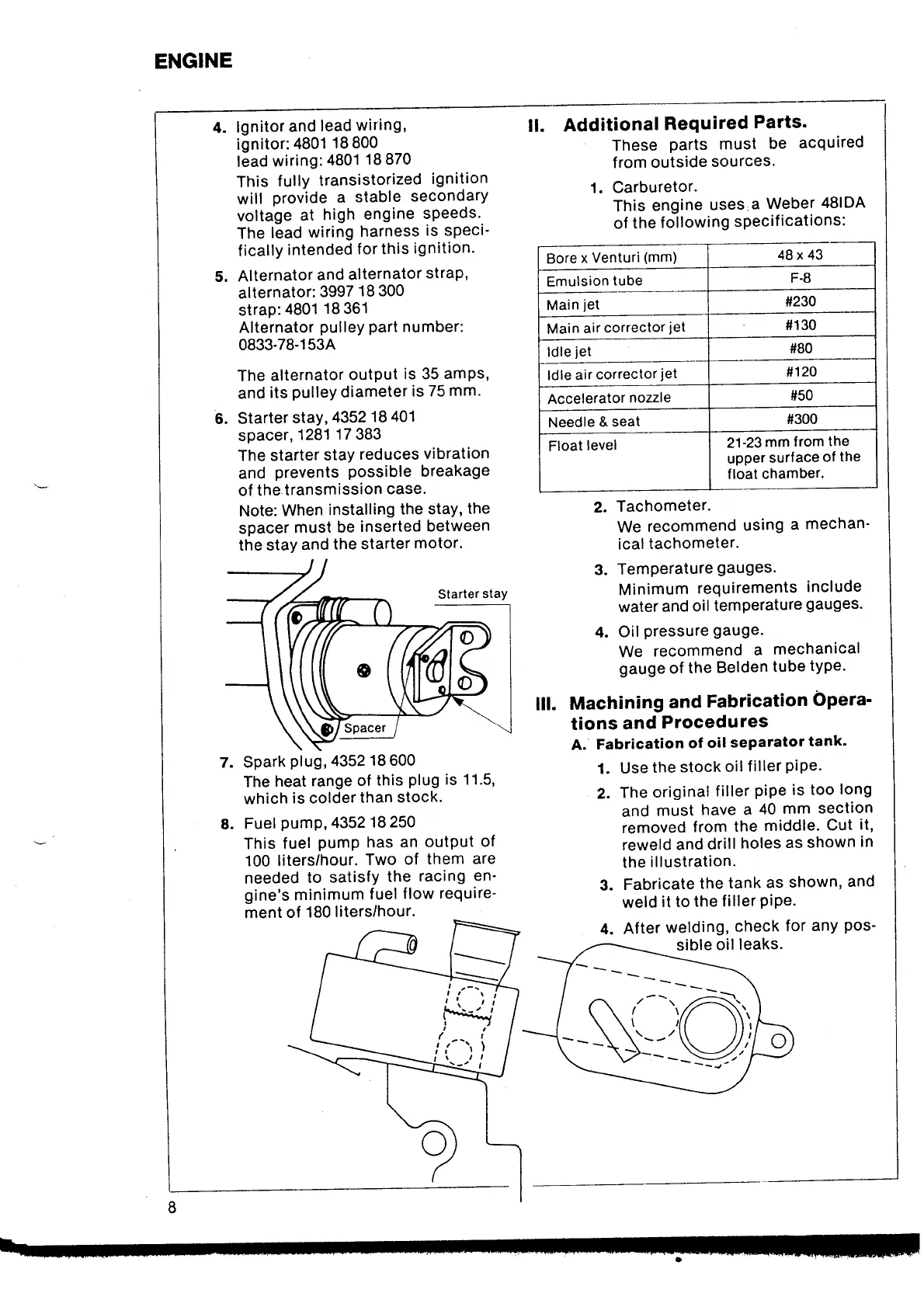 ENGINE

4. Ignitor and lead wiring, ignitor: 4801 18 800 lead wiring: 4801 18 870

This fully transistorized ignition will provide a stable secondary voltage at high engine speeds. The lead wiring harness is specifically intended for this ignition.

5. Alternator and alternator strap, alternator: 3997 18 300 strap: 4801 18 361 Alternator pulley part number: 0833-78-153A

The alternator output is 35 amps, and its pulley diameter is 75 mm.

6. Starter stay, 4352 18 401 spacer, 1281 17 383

The starter stay reduces vibration and prevents possible breakage of the transmission case.

Note: When installing the stay, the spacer must be inserted between the stay and the starter motor.

Starter stay

Spacer

7. Spark plug, 4352 18 600

The heat range of this plug is 11.5, which is colder than stock.

8. Fuel pump, 4352 18 250

This fuel pump has an output of 100 liters/hour. Two of them are needed to satisfy the racing engine's minimum fuel flow requirement of 180 liters/hour.

II. Additional Required Parts.

These parts must be acquired from outside sources.

1. Carburetor.

This engine uses a Weber 48IDA of the following specifications:

| Bore x Venturi (mm) | 48 x 43 |
|---|---|
| Emulsion tube | F-8 |
| Main jet | #230 |
| Main air corrector jet | #130 |
| Idle jet | #80 |
| Idle air corrector jet | #120 |
| Accelerator nozzle | #50 |
| Needle & seat | #300 |
| Float level | 21-23 mm from the upper surface of the float chamber. |

2. Tachometer.

We recommend using a mechanical tachometer.

3. Temperature gauges.

Minimum requirements include water and oil temperature gauges.

4. Oil pressure gauge.

We recommend a mechanical gauge of the Belden tube type.

III. Machining and Fabrication Operations and Procedures

A. Fabrication of oil separator tank.

1. Use the stock oil filler pipe.

2. The original filler pipe is too long and must have a 40 mm section removed from the middle. Cut it, reweld and drill holes as shown in the illustration.

3. Fabricate the tank as shown, and weld it to the filler pipe.

4. After welding, check for any possible oil leaks.

8